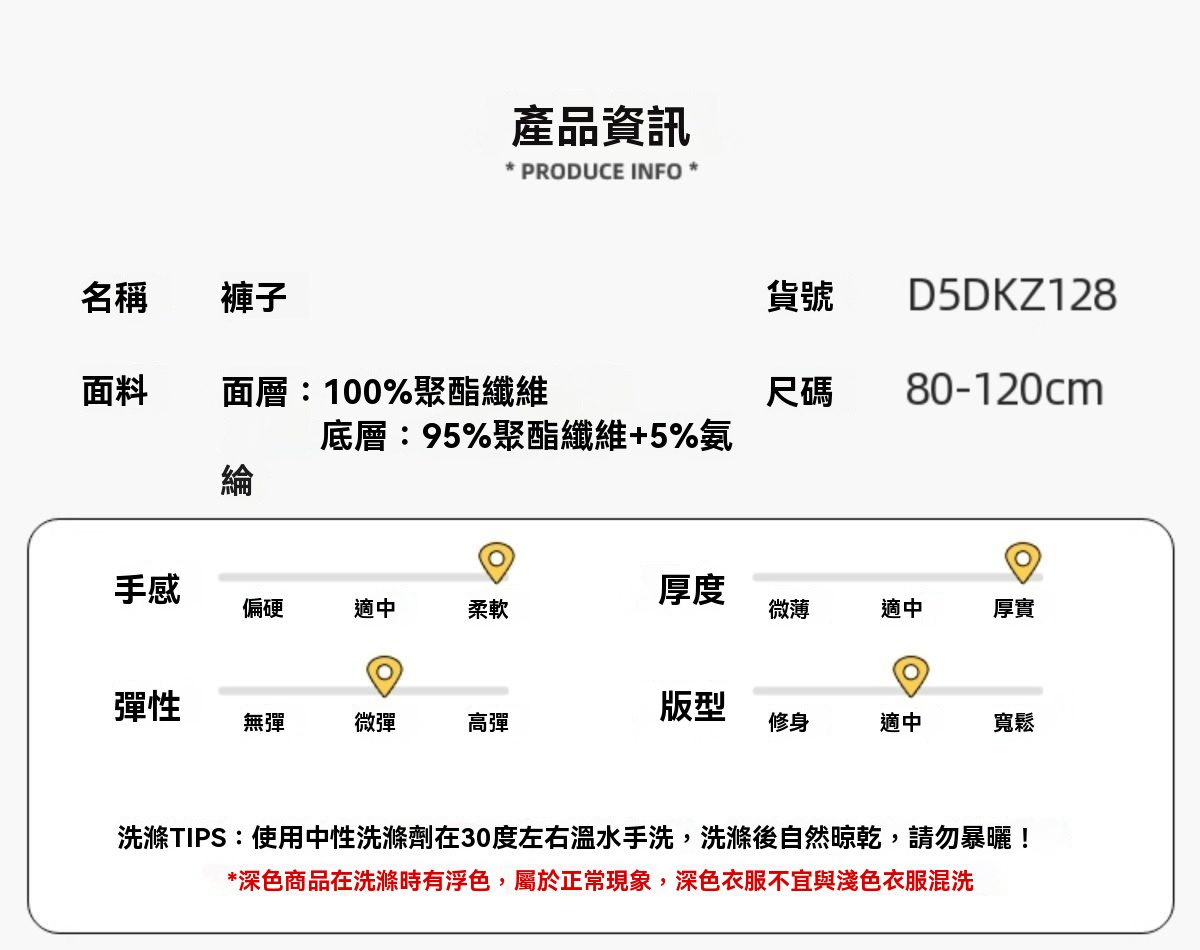 產品資訊
* PRODUCE INFO *

名稱 褲子

貨號 D5DKZ128

面料 面層：100%聚酯纖維
底層：95%聚酯纖維+5%氨綸

尺碼 80-120cm

手感
偏硬 適中 柔軟

厚度
微薄 適中 厚實

彈性
無彈 微彈 高彈

版型
修身 適中 寬鬆

洗滌TIPS：使用中性洗滌劑在30度左右溫水手洗，洗滌後自然晾乾，請勿暴曬！
*深色商品在洗滌時有浮色，屬於正常現象，深色衣服不宜與淺色衣服混洗